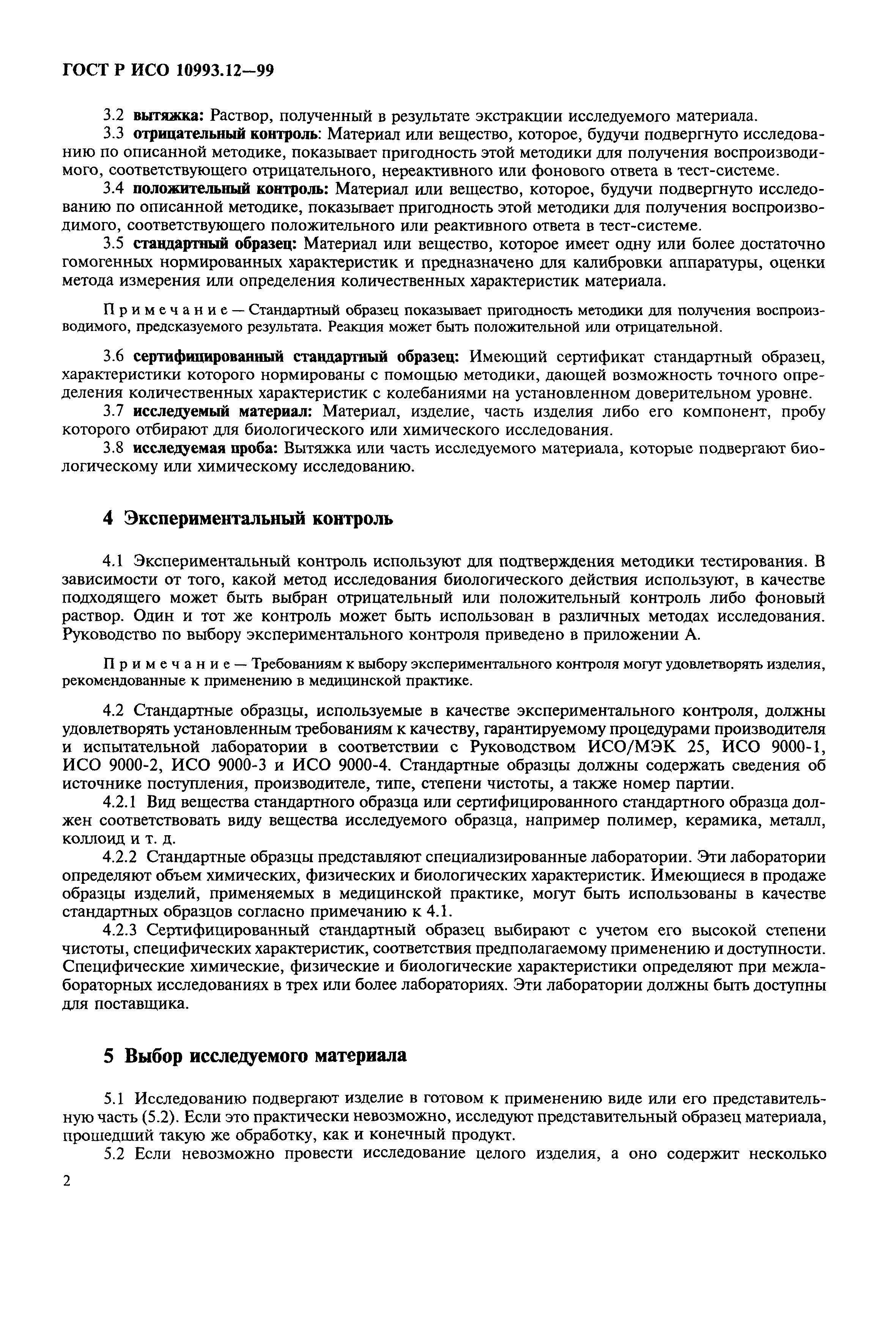 ГОСТ Р ИСО 10993.12—99

3.2 вытяжка: Раствор, полученный в результате экстракции исследуемого материала.

3.3 отрицательный контроль: Материал или вещество, которое, будучи подвергнуто исследованию по описанной методике, показывает пригодность этой методики для получения воспроизводимого, соответствующего отрицательного, нереактивного или фонового ответа в тест-системе.

3.4 положительный контроль: Материал или вещество, которое, будучи подвергнуто исследованию по описанной методике, показывает пригодность этой методики для получения воспроизводимого, соответствующего положительного или реактивного ответа в тест-системе.

3.5 стандартный образец: Материал или вещество, которое имеет одну или более достаточно гомогенных нормированных характеристик и предназначено для калибровки аппаратуры, оценки метода измерения или определения количественных характеристик материала.

Примечание — Стандартный образец показывает пригодность методики для получения воспроизводимого, предсказуемого результата. Реакция может быть положительной или отрицательной.

3.6 сертифицированный стандартный образец: Имеющий сертификат стандартный образец, характеристики которого нормированы с помощью методики, дающей возможность точного определения количественных характеристик с колебаниями на установленном доверительном уровне.

3.7 исследуемый материал: Материал, изделие, часть изделия либо его компонент, пробу которого отбирают для биологического или химического исследования.

3.8 исследуемая проба: Вытяжка или часть исследуемого материала, которые подвергают биологическому или химическому исследованию.

4 Экспериментальный контроль

4.1 Экспериментальный контроль используют для подтверждения методики тестирования. В зависимости от того, какой метод исследования биологического действия используют, в качестве подходящего может быть выбран отрицательный или положительный контроль либо фоновый раствор. Один и тот же контроль может быть использован в различных методах исследования. Руководство по выбору экспериментального контроля приведено в приложении А.

Примечание — Требованиям к выбору экспериментального контроля могут удовлетворять изделия, рекомендованные к применению в медицинской практике.

4.2 Стандартные образцы, используемые в качестве экспериментального контроля, должны удовлетворять установленным требованиям к качеству, гарантируемому процедурами производителя и испытательной лаборатории в соответствии с Руководством ИСО/МЭК 25, ИСО 9000-1, ИСО 9000-2, ИСО 9000-3 и ИСО 9000-4. Стандартные образцы должны содержать сведения об источнике поступления, производителе, типе, степени чистоты, а также номер партии.

4.2.1 Вид вещества стандартного образца или сертифицированного стандартного образца должен соответствовать виду вещества исследуемого образца, например полимер, керамика, металл, коллоид и т. д.

4.2.2 Стандартные образцы представляют специализированные лаборатории. Эти лаборатории определяют объем химических, физических и биологических характеристик. Имеющиеся в продаже образцы изделий, применяемых в медицинской практике, могут быть использованы в качестве стандартных образцов согласно примечанию к 4.1.

4.2.3 Сертифицированный стандартный образец выбирают с учетом его высокой степени чистоты, специфических характеристик, соответствия предполагаемому применению и доступности. Специфические химические, физические и биологические характеристики определяют при межлабораторных исследованиях в трех или более лабораториях. Эти лаборатории должны быть доступны для поставщика.

5 Выбор исследуемого материала

5.1 Исследованию подвергают изделие в готовом к применению виде или его представительную часть (5.2). Если это практически невозможно, исследуют представительный образец материала, прошедший такую же обработку, как и конечный продукт.

5.2 Если невозможно провести исследование целого изделия, а оно содержит несколько

2